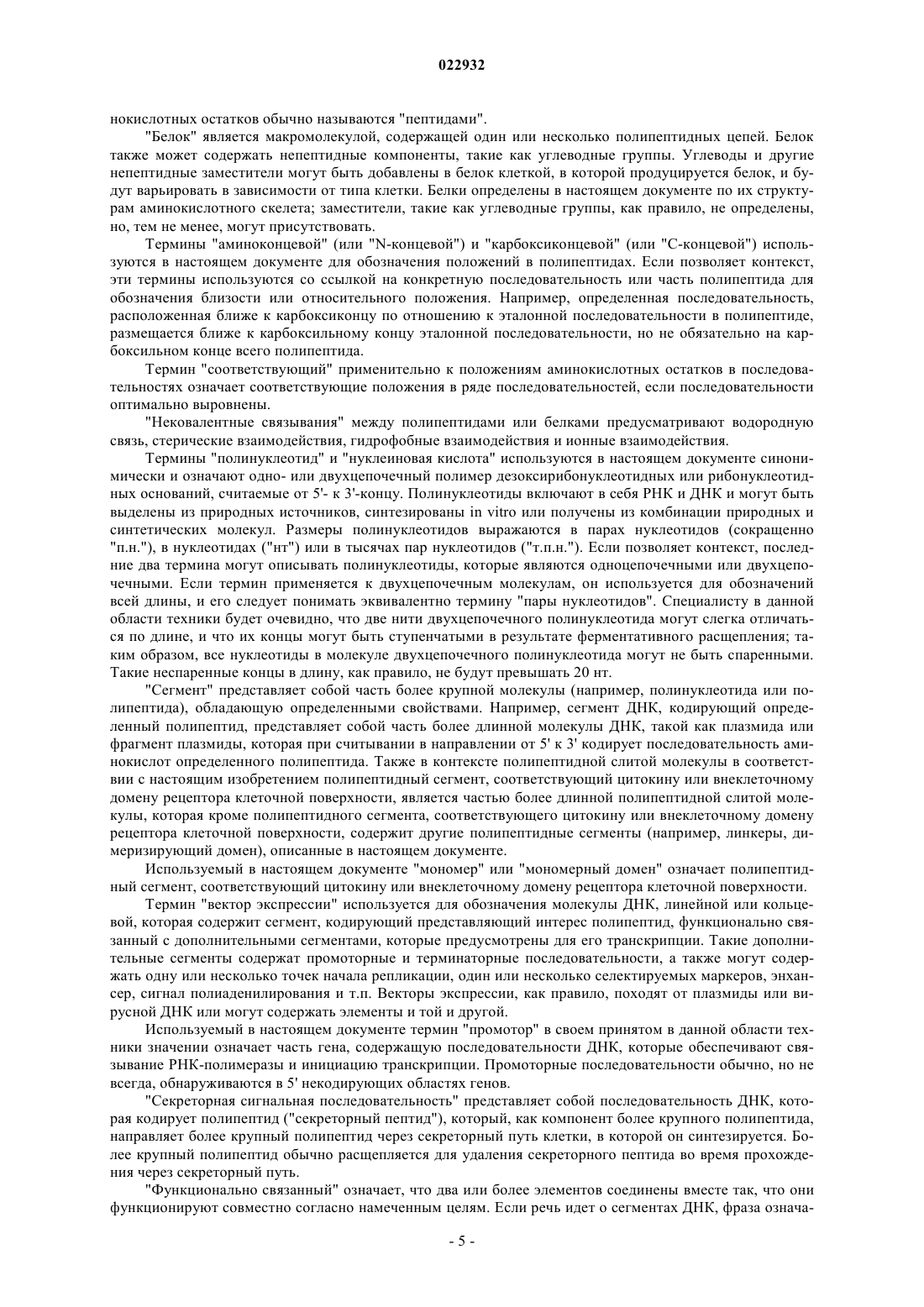 022932

нокислотных остатков обычно называются "пептидами".

"Белок" является макромолекулой, содержащей один или несколько полипептидных цепей. Белок также может содержать непептидные компоненты, такие как углеводные группы. Углеводы и другие непептидные заместители могут быть добавлены в белок клеткой, в которой продуцируется белок, и будут варьировать в зависимости от типа клетки. Белки определены в настоящем документе по их структурам аминокислотного скелета; заместители, такие как углеводные группы, как правило, не определены, но, тем не менее, могут присутствовать.

Термины "аминоконцевой" (или "N-концевой") и "карбоксиконцевой" (или "С-концевой") используются в настоящем документе для обозначения положений в полипептидах. Если позволяет контекст, эти термины используются со ссылкой на конкретную последовательность или часть полипептида для обозначения близости или относительного положения. Например, определенная последовательность, расположенная ближе к карбоксиконцу по отношению к эталонной последовательности в полипептиде, размещается ближе к карбоксильному концу эталонной последовательности, но не обязательно на карбоксильном конце всего полипептида.

Термин "соответствующий" применительно к положениям аминокислотных остатков в последовательностях означает соответствующие положения в ряде последовательностей, если последовательности оптимально выровнены.

"Нековалентные связывания" между полипептидами или белками предусматривают водородную связь, стерические взаимодействия, гидрофобные взаимодействия и ионные взаимодействия.

Термины "полинуклеотид" и "нуклеиновая кислота" используются в настоящем документе синонимически и означают одно- или двухцепочечный полимер дезоксирибонуклеотидных или рибонуклеотидных оснований, считаемые от 5'- к 3'-концу. Полинуклеотиды включают в себя РНК и ДНК и могут быть выделены из природных источников, синтезированы in vitro или получены из комбинации природных и синтетических молекул. Размеры полинуклеотидов выражаются в парах нуклеотидов (сокращенно "п.н."), в нуклеотидах ("нт") или в тысячах пар нуклеотидов ("т.п.н."). Если позволяет контекст, последние два термина могут описывать полинуклеотиды, которые являются одноцепочечными или двухцепочечными. Если термин применяется к двухцепочечным молекулам, он используется для обозначений всей длины, и его следует понимать эквивалентно термину "пары нуклеотидов". Специалисту в данной области техники будет очевидно, что две нити двухцепочечного полинуклеотида могут слегка отличаться по длине, и что их концы могут быть ступенчатыми в результате ферментативного расщепления; таким образом, все нуклеотиды в молекуле двухцепочечного полинуклеотида могут не быть спаренными. Такие неспаренные концы в длину, как правило, не будут превышать 20 нт.

"Сегмент" представляет собой часть более крупной молекулы (например, полинуклеотида или полипептида), обладающую определенными свойствами. Например, сегмент ДНК, кодирующий определенный полипептид, представляет собой часть более длинной молекулы ДНК, такой как плазмида или фрагмент плазмиды, которая при считывании в направлении от 5' к 3' кодирует последовательность аминокислот определенного полипептида. Также в контексте полипептидной слитой молекулы в соответствии с настоящим изобретением полипептидный сегмент, соответствующий цитокину или внеклеточному домену рецептора клеточной поверхности, является частью более длинной полипептидной слитой молекулы, которая кроме полипептидного сегмента, соответствующего цитокину или внеклеточному домену рецептора клеточной поверхности, содержит другие полипептидные сегменты (например, линкеры, димеризирующий домен), описанные в настоящем документе.

Используемый в настоящем документе "мономер" или "мономерный домен" означает полипептидный сегмент, соответствующий цитокину или внеклеточному домену рецептора клеточной поверхности.

Термин "вектор экспрессии" используется для обозначения молекулы ДНК, линейной или кольцевой, которая содержит сегмент, кодирующий представляющий интерес полипептид, функционально связанный с дополнительными сегментами, которые предусмотрены для его транскрипции. Такие дополнительные сегменты содержат промоторные и терминаторные последовательности, а также могут содержать одну или несколько точек начала репликации, один или несколько селектируемых маркеров, энхансер, сигнал полиаденилирования и т.п. Векторы экспрессии, как правило, походят от плазмиды или вирусной ДНК или могут содержать элементы и той и другой.

Используемый в настоящем документе термин "промотор" в своем принятом в данной области техники значении означает часть гена, содержащую последовательности ДНК, которые обеспечивают связывание РНК-полимеразы и инициацию транскрипции. Промоторные последовательности обычно, но не всегда, обнаруживаются в 5' некодирующих областях генов.

"Секреторная сигнальная последовательность" представляет собой последовательность ДНК, которая кодирует полипептид ("секреторный пептид"), который, как компонент более крупного полипептида, направляет более крупный полипептид через секреторный путь клетки, в которой он синтезируется. Более крупный полипептид обычно расщепляется для удаления секреторного пептида во время прохождения через секреторный путь.

"Функционально связанный" означает, что два или более элементов соединены вместе так, что они функционируют совместно согласно намеченным целям. Если речь идет о сегментах ДНК, фраза означа-

- 5 -